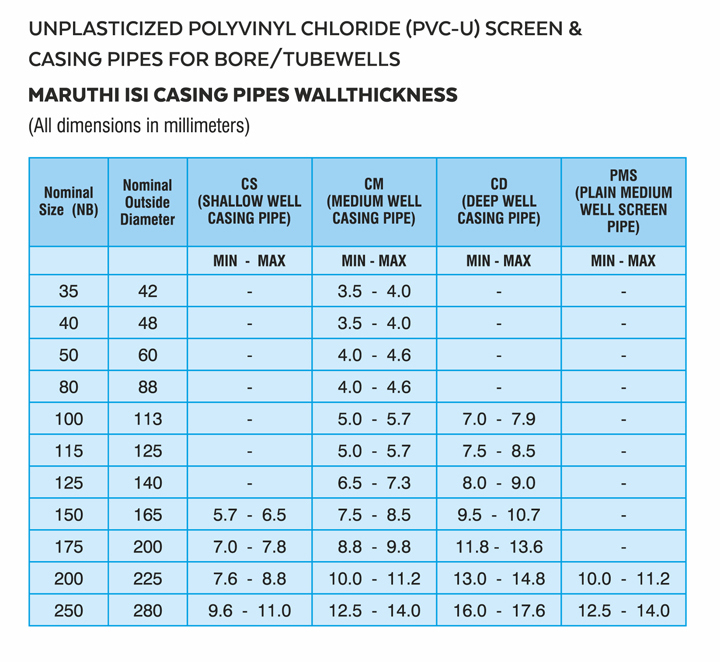 UNPLASTICIZED POLYVINYL CHLORIDE (PVC-U) SCREEN & CASING PIPES FOR BORE/TUBEWELLS

MARUTHI ISI CASING PIPES WALLTHICKNESS

(All dimensions in millimeters)

| Nominal Size (NB) | Nominal Outside Diameter | CS (SHALLOW WELL CASING PIPE) | CM (MEDIUM WELL CASING PIPE) | CD (DEEP WELL CASING PIPE) | PMS (PLAIN MEDIUM WELL SCREEN PIPE) |
|---|---|---|---|---|---|
| | | MIN - MAX | MIN - MAX | MIN - MAX | MIN - MAX |
| 35 | 42 | - | 3.5 - 4.0 | - | - |
| 40 | 48 | - | 3.5 - 4.0 | - | - |
| 50 | 60 | - | 4.0 - 4.6 | - | - |
| 80 | 88 | - | 4.0 - 4.6 | - | - |
| 100 | 113 | - | 5.0 - 5.7 | 7.0 - 7.9 | - |
| 115 | 125 | - | 5.0 - 5.7 | 7.5 - 8.5 | - |
| 125 | 140 | - | 6.5 - 7.3 | 8.0 - 9.0 | - |
| 150 | 165 | 5.7 - 6.5 | 7.5 - 8.5 | 9.5 - 10.7 | - |
| 175 | 200 | 7.0 - 7.8 | 8.8 - 9.8 | 11.8 - 13.6 | - |
| 200 | 225 | 7.6 - 8.8 | 10.0 - 11.2 | 13.0 - 14.8 | 10.0 - 11.2 |
| 250 | 280 | 9.6 - 11.0 | 12.5 - 14.0 | 16.0 - 17.6 | 12.5 - 14.0 |